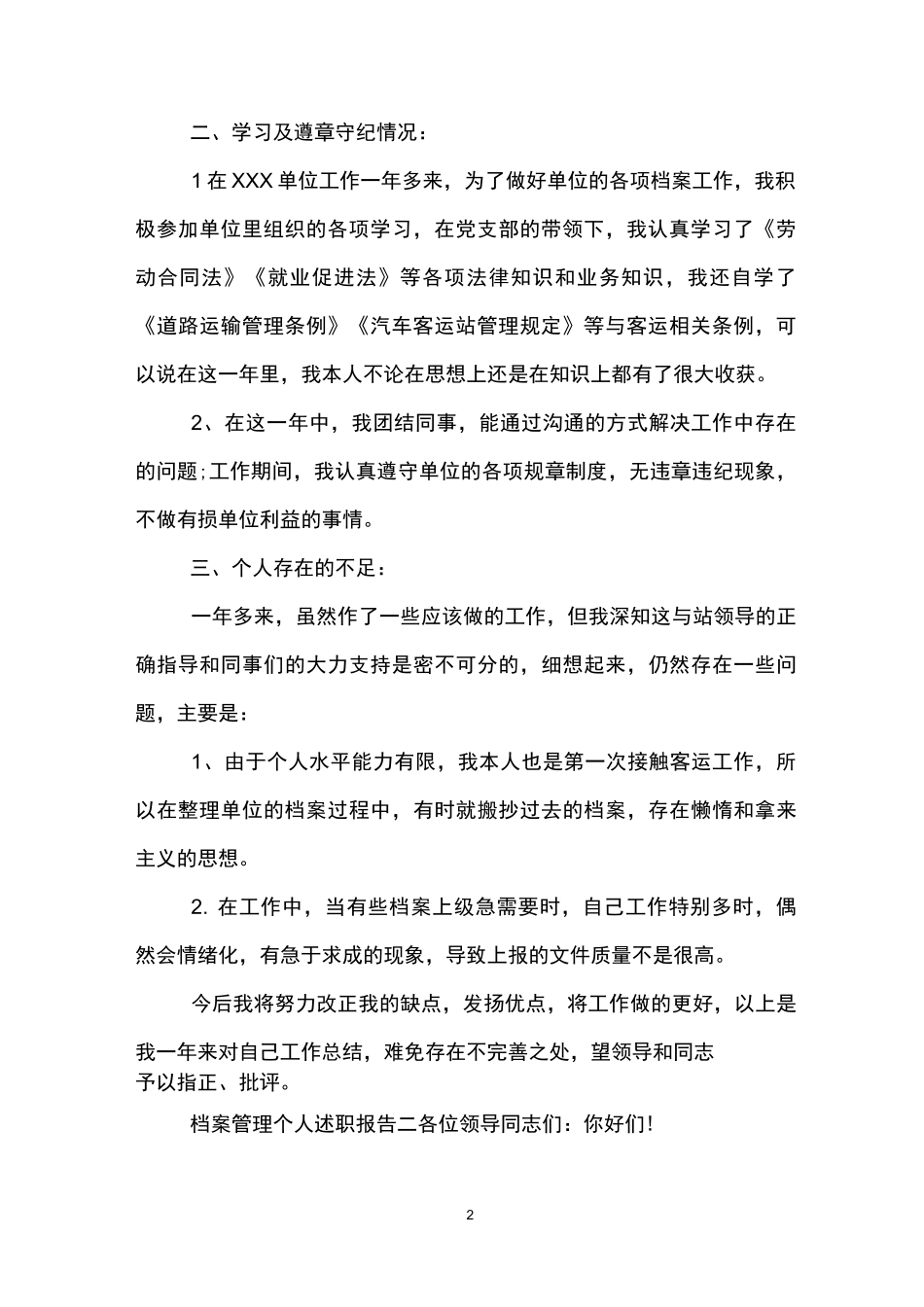 二、学习及遵章守纪情况：

1 在 XXX 单位工作一年多来，为了做好单位的各项档案工作，我积极参加单位里组织的各项学习，在党支部的带领下，我认真学习了《劳动合同法》《就业促进法》等各项法律知识和业务知识，我还自学了《道路运输管理条例》《汽车客运站管理规定》等与客运相关条例，可以说在这一年里，我本人不论在思想上还是在知识上都有了很大收获。

2、在这一年中，我团结同事，能通过沟通的方式解决工作中存在的问题;工作期间，我认真遵守单位的各项规章制度，无违章违纪现象，不做有损单位利益的事情。

三、个人存在的不足：

一年多来，虽然作了一些应该做的工作，但我深知这与站领导的正确指导和同事们的大力支持是密不可分的，细想起来，仍然存在一些问题，主要是：

1、由于个人水平能力有限，我本人也是第一次接触客运工作，所以在整理单位的档案过程中，有时就搬抄过去的档案，存在懒惰和拿来主义的思想。

2. 在工作中，当有些档案上级急需要时，自己工作特别多时，偶然会情绪化，有急于求成的现象，导致上报的文件质量不是很高。

今后我将努力改正我的缺点，发扬优点，将工作做的更好，以上是我一年来对自己工作总结，难免存在不完善之处，望领导和同志予以指正、批评。

档案管理个人述职报告二各位领导同志们：你好们!

2